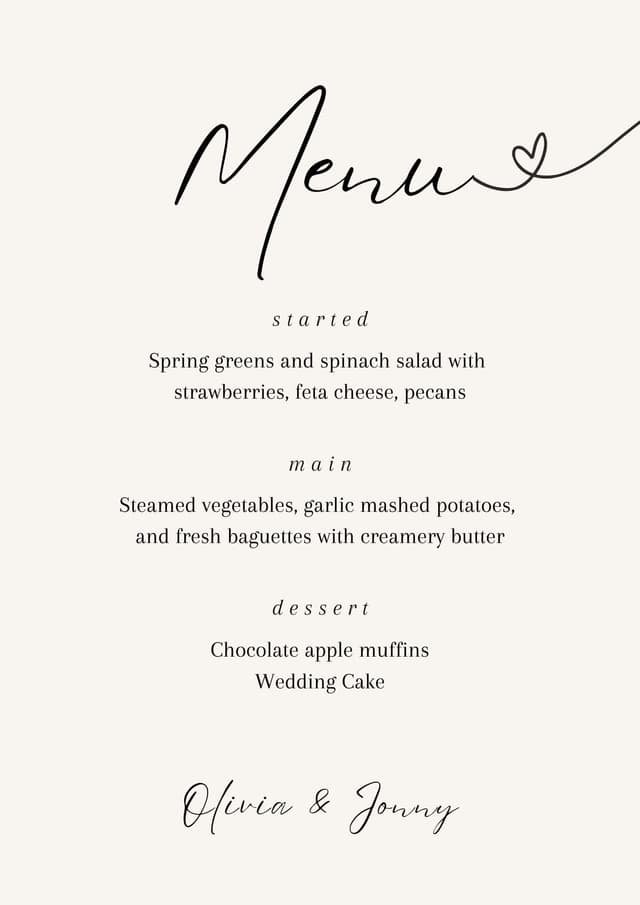 Menu

started

Spring greens and spinach salad with strawberries, feta cheese, pecans

main

Steamed vegetables, garlic mashed potatoes, and fresh baguettes with creamery butter

dessert

Chocolate apple muffins
Wedding Cake

Olivia & Jonny